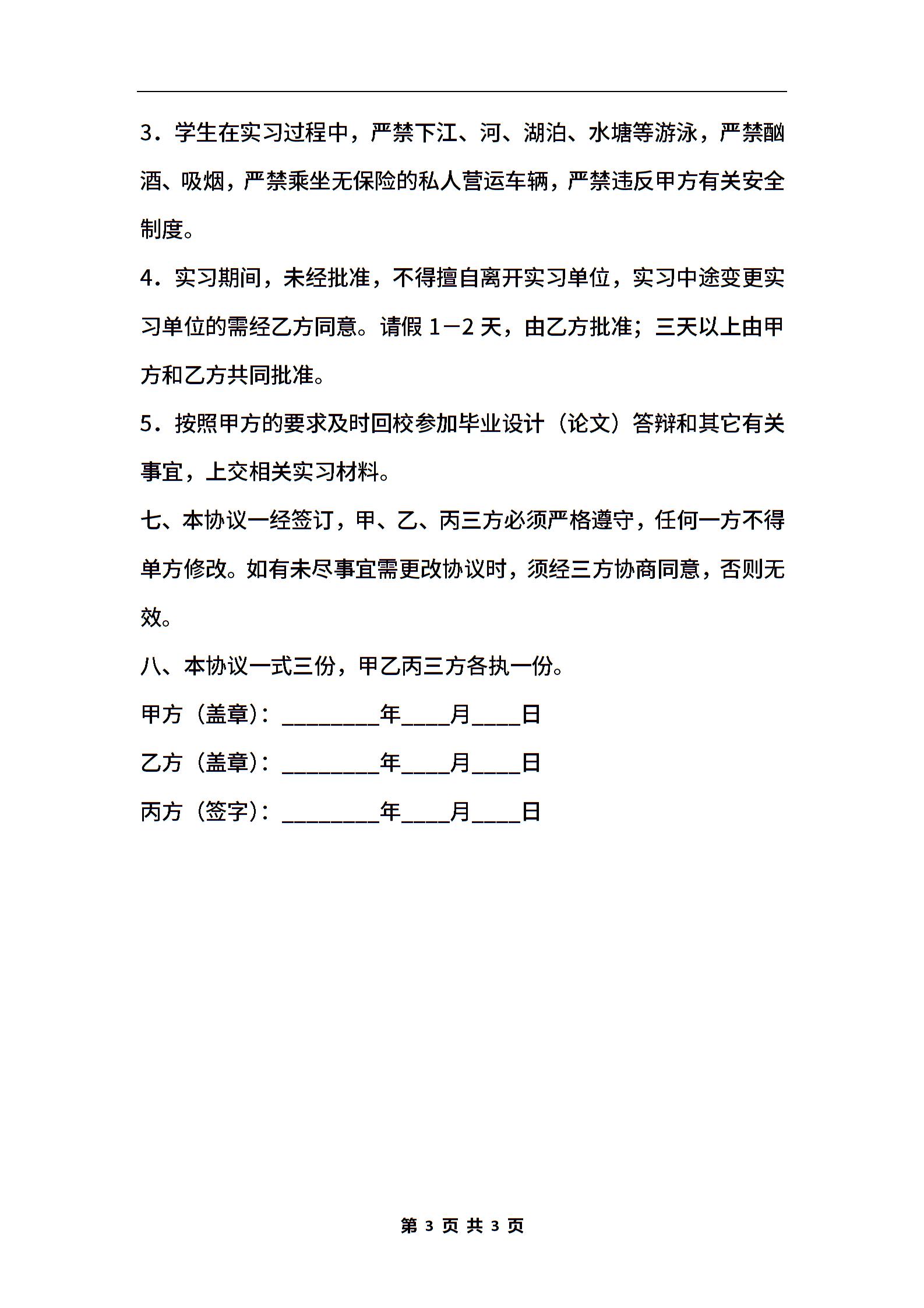 3．学生在实习过程中，严禁下江、河、湖泊、水塘等游泳，严禁酗酒、吸烟，严禁乘坐无保险的私人营运车辆，严禁违反甲方有关安全制度。

4．实习期间，未经批准，不得擅自离开实习单位，实习中途变更实习单位的需经乙方同意。请假 1－2 天，由乙方批准；三天以上由甲方和乙方共同批准。

5．按照甲方的要求及时回校参加毕业设计（论文）答辩和其它有关事宜，上交相关实习材料。

七、本协议一经签订，甲、乙、丙三方必须严格遵守，任何一方不得单方修改。如有未尽事宜需更改协议时，须经三方协商同意，否则无效。

八、本协议一式三份，甲乙丙三方各执一份。

甲方（盖章）：________年____月____日

乙方（盖章）：________年____月____日

丙方（签字）：________年____月____日

第 3 页 共 3 页